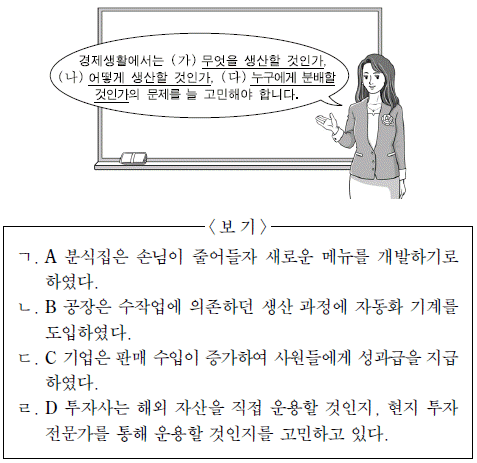 경제생활에서는 (가) 무엇을 생산할 것인가, (나) 어떻게 생산할 것인가, (다) 누구에게 분배할 것인가의 문제를 늘 고민해야 합니다.

〈보 기〉

ㄱ. A 분식집은 손님이 줄어들자 새로운 메뉴를 개발하기로 하였다.
ㄴ. B 공장은 수작업에 의존하던 생산 과정에 자동화 기계를 도입하였다.
ㄷ. C 기업은 판매 수입이 증가하여 사원들에게 성과급을 지급하였다.
ㄹ. D 투자사는 해외 자산을 직접 운용할 것인지, 현지 투자 전문가를 통해 운용할 것인지를 고민하고 있다.